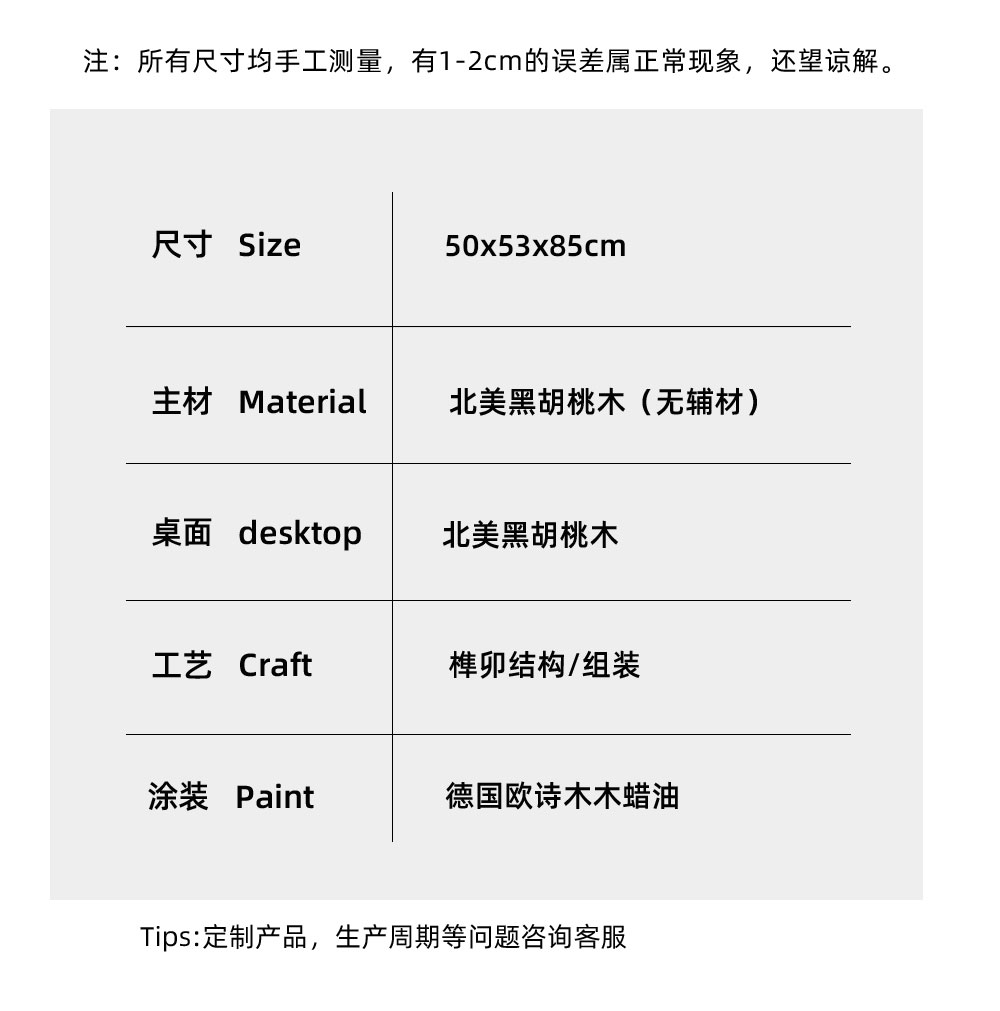 注：所有尺寸均手工测量，有1-2cm的误差属正常现象，还望谅解。

| 尺寸 Size | 50x53x85cm |
|---|---|
| 主材 Material | 北美黑胡桃木（无辅材） |
| 桌面 desktop | 北美黑胡桃木 |
| 工艺 Craft | 榫卯结构/组装 |
| 涂装 Paint | 德国欧诗木木蜡油 |

Tips:定制产品，生产周期等问题咨询客服